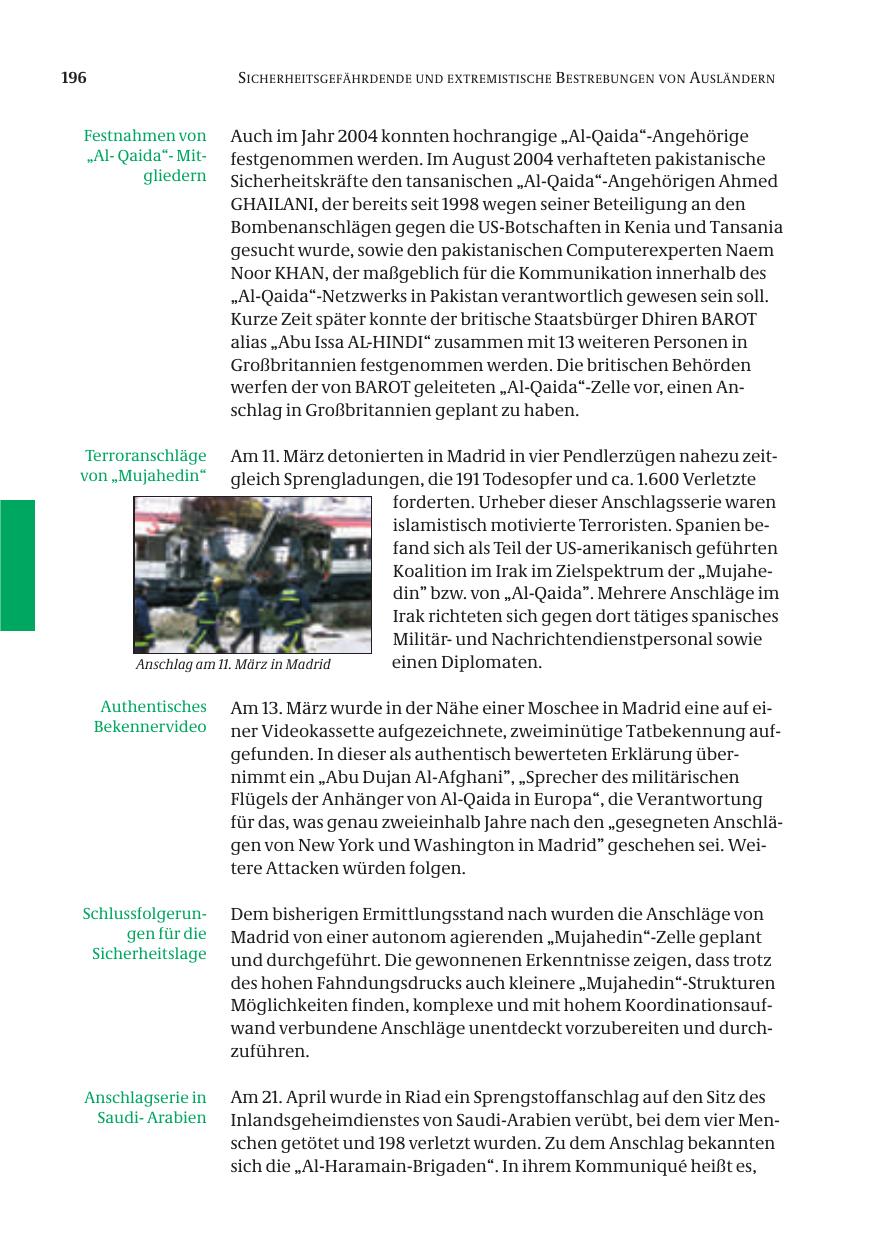 196 SICHERHEITSGEFÄHRDENDE UND EXTREMISTISCHE BESTREBUNGEN VON AUSLÄNDERN

Festnahmen von „Al- Qaida“- Mitgliedern

Auch im Jahr 2004 konnten hochrangige „Al-Qaida“-Angehörige festgenommen werden. Im August 2004 verhafteten pakistanische Sicherheitskräfte den tansanischen „Al-Qaida“-Angehörigen Ahmed GHAILANI, der bereits seit 1998 wegen seiner Beteiligung an den Bombenanschlägen gegen die US-Botschaften in Kenia und Tansania gesucht wurde, sowie den pakistanischen Computerexperten Naem Noor KHAN, der maßgeblich für die Kommunikation innerhalb des „Al-Qaida“-Netzwerks in Pakistan verantwortlich gewesen sein soll. Kurze Zeit später konnte der britische Staatsbürger Dhiren BAROT alias „Abu Issa AL-HINDI“ zusammen mit 13 weiteren Personen in Großbritannien festgenommen werden. Die britischen Behörden werfen der von BAROT geleiteten „Al-Qaida“-Zelle vor, einen Anschlag in Großbritannien geplant zu haben.

Terroranschläge von „Mujahedin“

Am 11. März detonierten in Madrid in vier Pendlerzügen nahezu zeitgleich Sprengladungen, die 191 Todesopfer und ca. 1.600 Verletzte forderten. Urheber dieser Anschlagsserie waren islamistisch motivierte Terroristen. Spanien befand sich als Teil der US-amerikanisch geführten Koalition im Irak im Zielspektrum der „Mujahedin” bzw. von „Al-Qaida”. Mehrere Anschläge im Irak richteten sich gegen dort tätiges spanisches Militär- und Nachrichtendienstpersonal sowie einen Diplomaten.

Anschlag am 11. März in Madrid

Authentisches Bekennervideo

Am 13. März wurde in der Nähe einer Moschee in Madrid eine auf einer Videokassette aufgezeichnete, zweiminütige Tatbekennung aufgefunden. In dieser als authentisch bewerteten Erklärung übernimmt ein „Abu Dujan Al-Afghani”, „Sprecher des militärischen Flügels der Anhänger von Al-Qaida in Europa“, die Verantwortung für das, was genau zweieinhalb Jahre nach den „gesegneten Anschlägen von New York und Washington in Madrid” geschehen sei. Weitere Attacken würden folgen.

Schlussfolgerungen für die Sicherheitslage

Dem bisherigen Ermittlungsstand nach wurden die Anschläge von Madrid von einer autonom agierenden „Mujahedin“-Zelle geplant und durchgeführt. Die gewonnenen Erkenntnisse zeigen, dass trotz des hohen Fahndungsdrucks auch kleinere „Mujahedin“-Strukturen Möglichkeiten finden, komplexe und mit hohem Koordinationsaufwand verbundene Anschläge unentdeckt vorzubereiten und durchzuführen.

Anschlagserie in Saudi- Arabien

Am 21. April wurde in Riad ein Sprengstoffanschlag auf den Sitz des Inlandsgeheimdienstes von Saudi-Arabien verübt, bei dem vier Menschen getötet und 198 verletzt wurden. Zu dem Anschlag bekannten sich die „Al-Haramain-Brigaden“. In ihrem Kommuniqué heißt es,